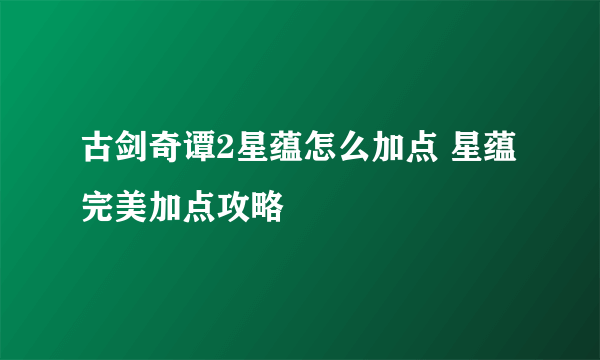 古剑奇谭2星蕴怎么加点 星蕴完美加点攻略